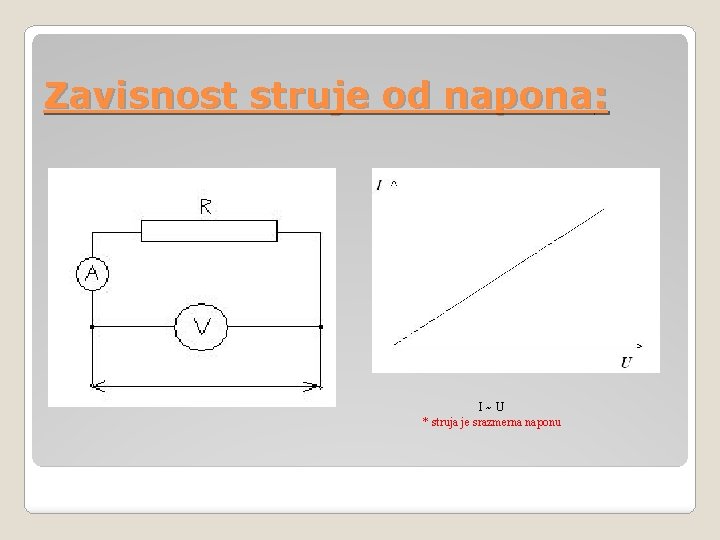 Zavisnost struje od napona:

R

A

V

I

U

I ~ U
* struja je srazmerna naponu